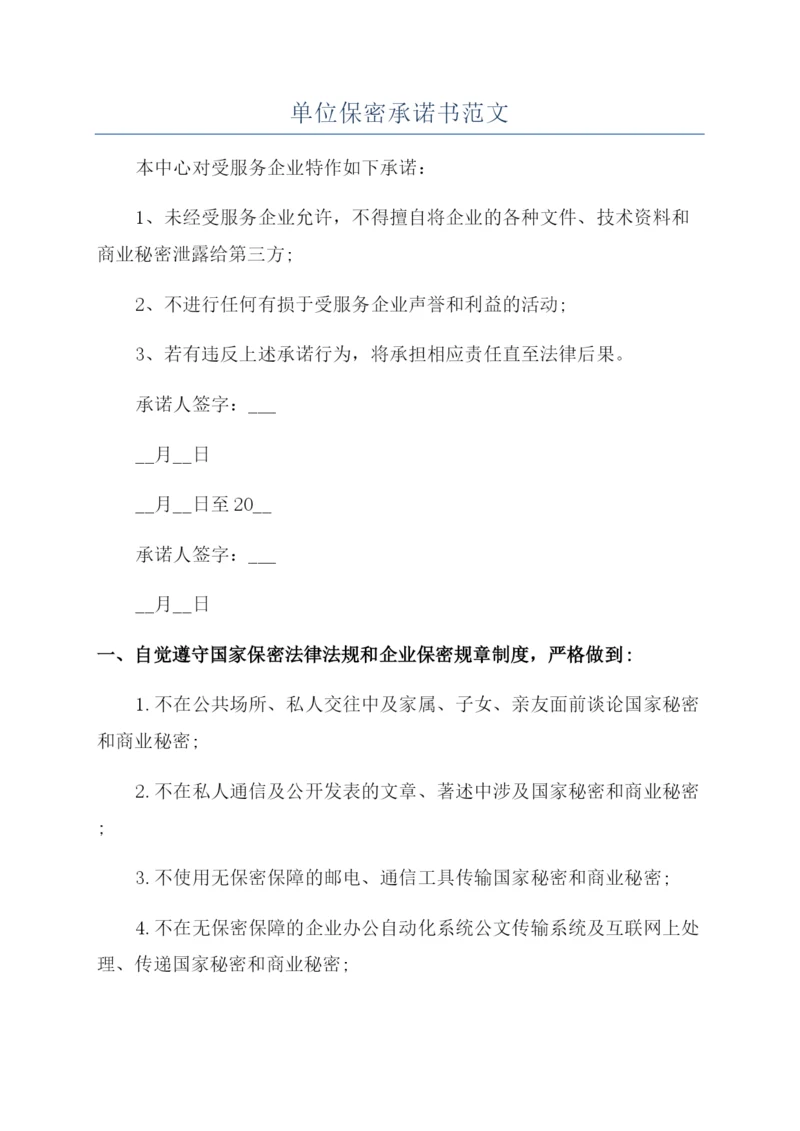 单位保密承诺书范文

本中心对受服务企业特作如下承诺：

1、未经受服务企业允许，不得擅自将企业的各种文件、技术资料和商业秘密泄露给第三方；

2、不进行任何有损于受服务企业声誉和利益的活动；

3、若有违反上述承诺行为，将承担相应责任直至法律后果。

承诺人签字：___

__月__日

__月__日至 20__

承诺人签字：___

__月__日

一、自觉遵守国家保密法律法规和企业保密规章制度，严格做到：

1. 不在公共场所、私人交往中及家属、子女、亲友面前谈论国家秘密和商业秘密；

2. 不在私人通信及公开发表的文章、著述中涉及国家秘密和商业秘密；

3. 不使用无保密保障的邮电、通信工具传输国家秘密和商业秘密；

4. 不在无保密保障的企业办公自动化系统公文传输系统及互联网上处理、传递国家秘密和商业秘密；